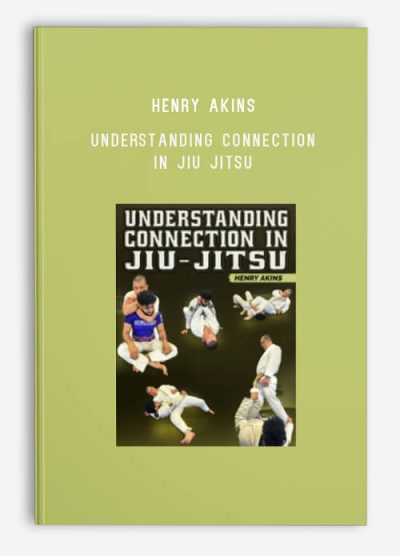 HENRY AKINS

UNDERSTANDING CONNECTION IN JIU JITSU

UNDERSTANDING CONNECTION IN JIU-JITSU

HENRY AKINS